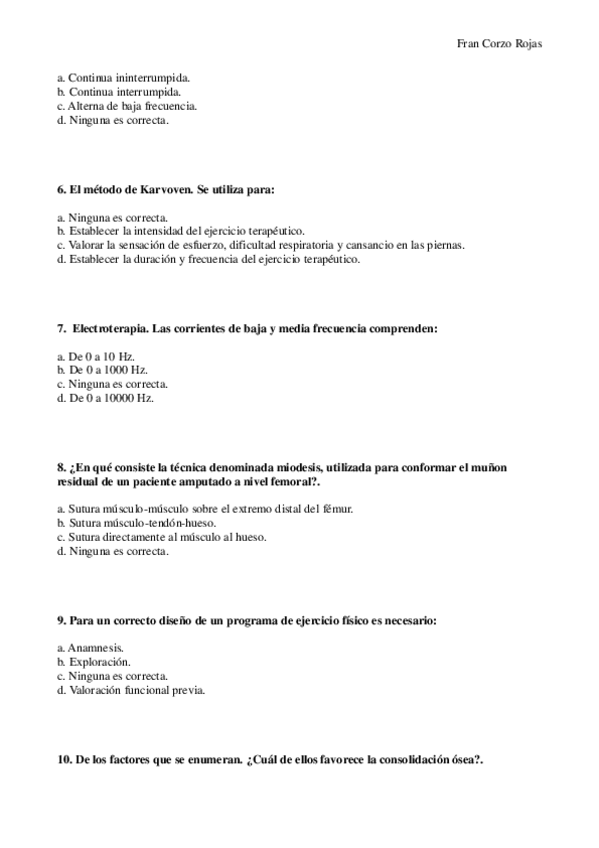 Fran Corzo Rojas

a. Continua ininterrumpida.
b. Continua interrumpida.
c. Alterna de baja frecuencia.
d. Ninguna es correcta.

6. El método de Karvoven. Se utiliza para:

a. Ninguna es correcta.
b. Establecer la intensidad del ejercicio terapéutico.
c. Valorar la sensación de esfuerzo, dificultad respiratoria y cansancio en las piernas.
d. Establecer la duración y frecuencia del ejercicio terapéutico.

7. Electroterapia. Las corrientes de baja y media frecuencia comprenden:

a. De 0 a 10 Hz.
b. De 0 a 1000 Hz.
c. Ninguna es correcta.
d. De 0 a 10000 Hz.

8. ¿En qué consiste la técnica denominada miodesis, utilizada para conformar el muñon residual de un paciente amputado a nivel femoral?.

a. Sutura músculo-músculo sobre el extremo distal del fémur.
b. Sutura músculo-tendón-hueso.
c. Sutura directamente al músculo al hueso.
d. Ninguna es correcta.

9. Para un correcto diseño de un programa de ejercicio físico es necesario:

a. Anamnesis.
b. Exploración.
c. Ninguna es correcta.
d. Valoración funcional previa.

10. De los factores que se enumeran. ¿Cuál de ellos favorece la consolidación ósea?.